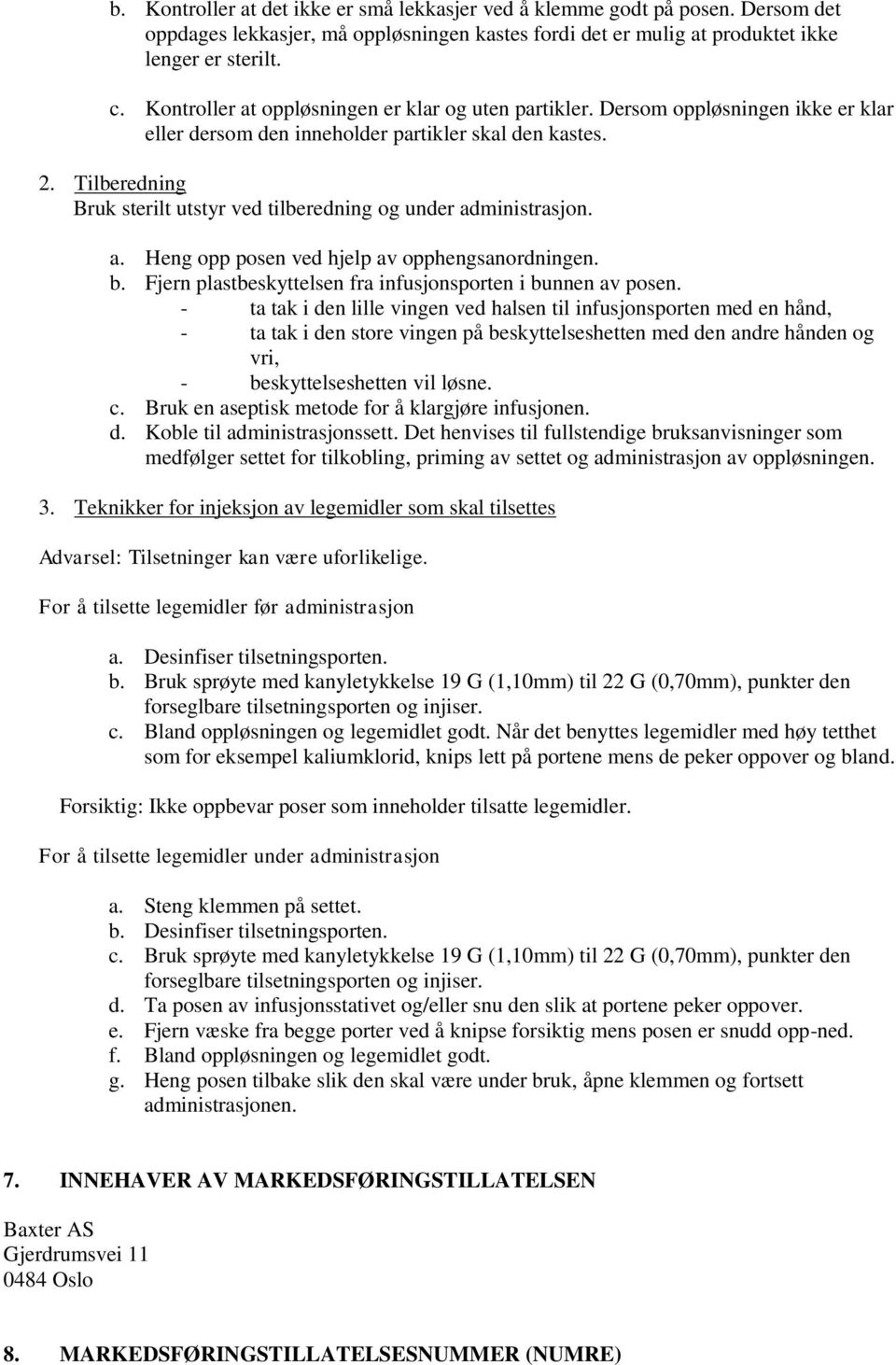 b. Kontroller at det ikke er små lekkasjer ved å klemme godt på posen. Dersom det oppdages lekkasjer, må oppløsningen kastes fordi det er mulig at produktet ikke lenger er sterilt.

c. Kontroller at oppløsningen er klar og uten partikler. Dersom oppløsningen ikke er klar eller dersom den inneholder partikler skal den kastes.

2. Tilberedning
Bruk sterilt utstyr ved tilberedning og under administrasjon.

a. Heng opp posen ved hjelp av opphengsanordningen.
b. Fjern plastbeskyttelsen fra infusjonsporten i bunnen av posen.
- ta tak i den lille vingen ved halsen til infusjonsporten med en hånd,
- ta tak i den store vingen på beskyttelseshetten med den andre hånden og vri,
- beskyttelseshetten vil løsne.
c. Bruk en aseptisk metode for å klargjøre infusjonen.
d. Koble til administrasjonssett. Det henvises til fullstendige bruksanvisninger som medfølger settet for tilkobling, priming av settet og administrasjon av oppløsningen.

3. Teknikker for injeksjon av legemidler som skal tilsettes

Advarsel: Tilsetninger kan være uforlikelige.

For å tilsette legemidler før administrasjon

a. Desinfiser tilsetningsporten.
b. Bruk sprøyte med kanyletykkelse 19 G (1,10mm) til 22 G (0,70mm), punkter den forseglbare tilsetningsporten og injiser.
c. Bland oppløsningen og legemidlet godt. Når det benyttes legemidler med høy tetthet som for eksempel kaliumklorid, knips lett på portene mens de peker oppover og bland.

Forsiktig: Ikke oppbevar poser som inneholder tilsatte legemidler.

For å tilsette legemidler under administrasjon

a. Steng klemmen på settet.
b. Desinfiser tilsetningsporten.
c. Bruk sprøyte med kanyletykkelse 19 G (1,10mm) til 22 G (0,70mm), punkter den forseglbare tilsetningsporten og injiser.
d. Ta posen av infusjonsstativet og/eller snu den slik at portene peker oppover.
e. Fjern væske fra begge porter ved å knipse forsiktig mens posen er snudd opp-ned.
f. Bland oppløsningen og legemidlet godt.
g. Heng posen tilbake slik den skal være under bruk, åpne klemmen og fortsett administrasjonen.

7. INNEHAVER AV MARKEDSFØRINGSTILLATELSEN

Baxter AS
Gjerdrumsvei 11
0484 Oslo

8. MARKEDSFØRINGSTILLATELSESNUMMER (NUMRE)